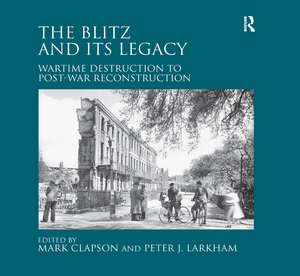 R

THE BLITZ AND ITS LEGACY

WARTIME DESTRUCTION TO POST-WAR RECONSTRUCTION

EDITED BY
MARK CLAPSON AND PETER J. LARKHAM